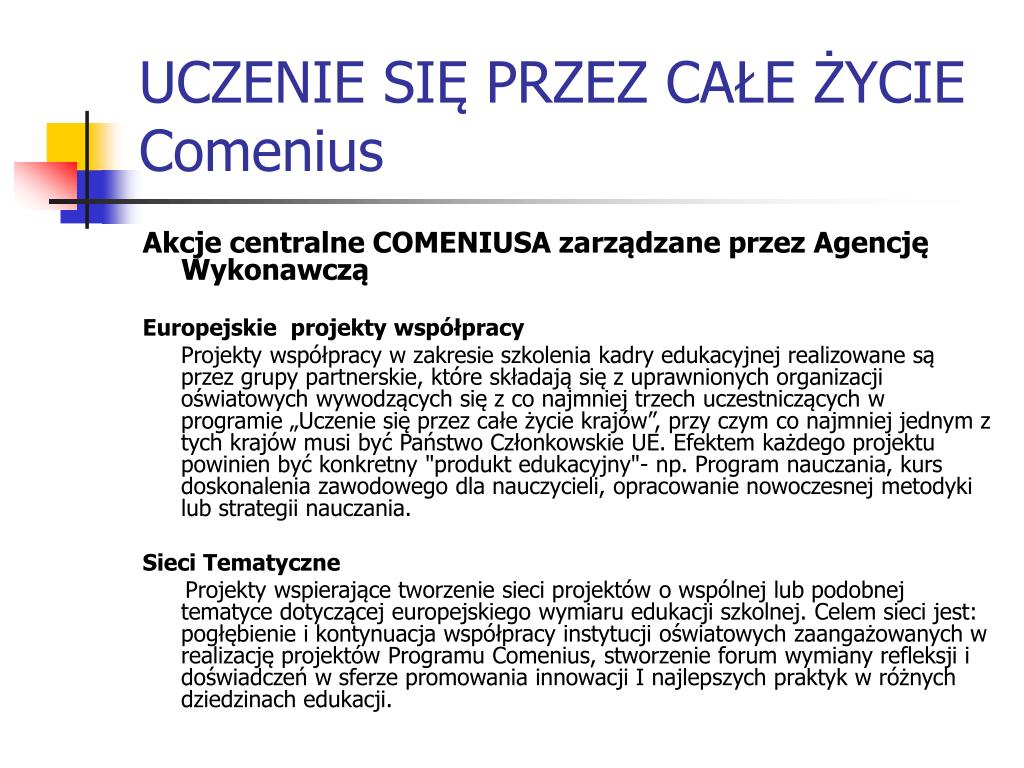 UCZENIE SIĘ PRZEZ CAŁE ŻYCIE Comenius

Akcje centralne COMENIUSA zarządzane przez Agencję Wykonawczą

Europejskie projekty współpracy

Projekty współpracy w zakresie szkolenia kadry edukacyjnej realizowane są przez grupy partnerskie, które składają się z uprawnionych organizacji oświatowych wywodzących się z co najmniej trzech uczestniczących w programie „Uczenie się przez całe życie krajów”, przy czym co najmniej jednym z tych krajów musi być Państwo Członkowskie UE. Efektem każdego projektu powinien być konkretny "produkt edukacyjny"- np. Program nauczania, kurs doskonalenia zawodowego dla nauczycieli, opracowanie nowoczesnej metodyki lub strategii nauczania.

Sieci Tematyczne

Projekty wspierające tworzenie sieci projektów o wspólnej lub podobnej tematyce dotyczącej europejskiego wymiaru edukacji szkolnej. Celem sieci jest: pogłębienie i kontynuacja współpracy instytucji oświatowych zaangażowanych w realizację projektów Programu Comenius, stworzenie forum wymiany refleksji i doświadczeń w sferze promowania innowacji I najlepszych praktyk w różnych dziedzinach edukacji.